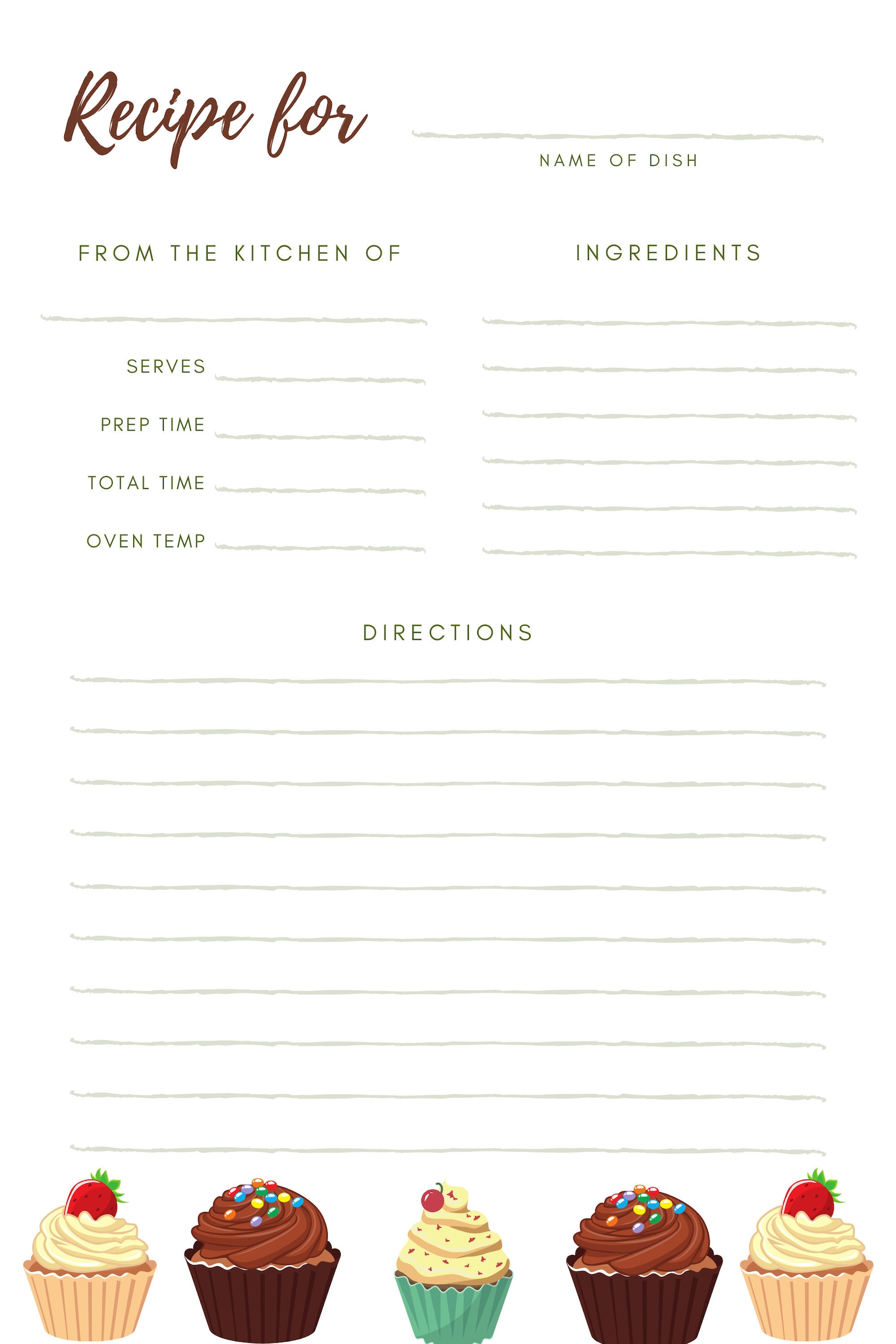 Recipe for ____
NAME OF DISH

FROM THE KITCHEN OF
____

SERVES ____
PREP TIME ____
TOTAL TIME ____
OVEN TEMP ____

INGREDIENTS
____
____
____
____
____
____

DIRECTIONS
____
____
____
____
____
____
____
____
____
____